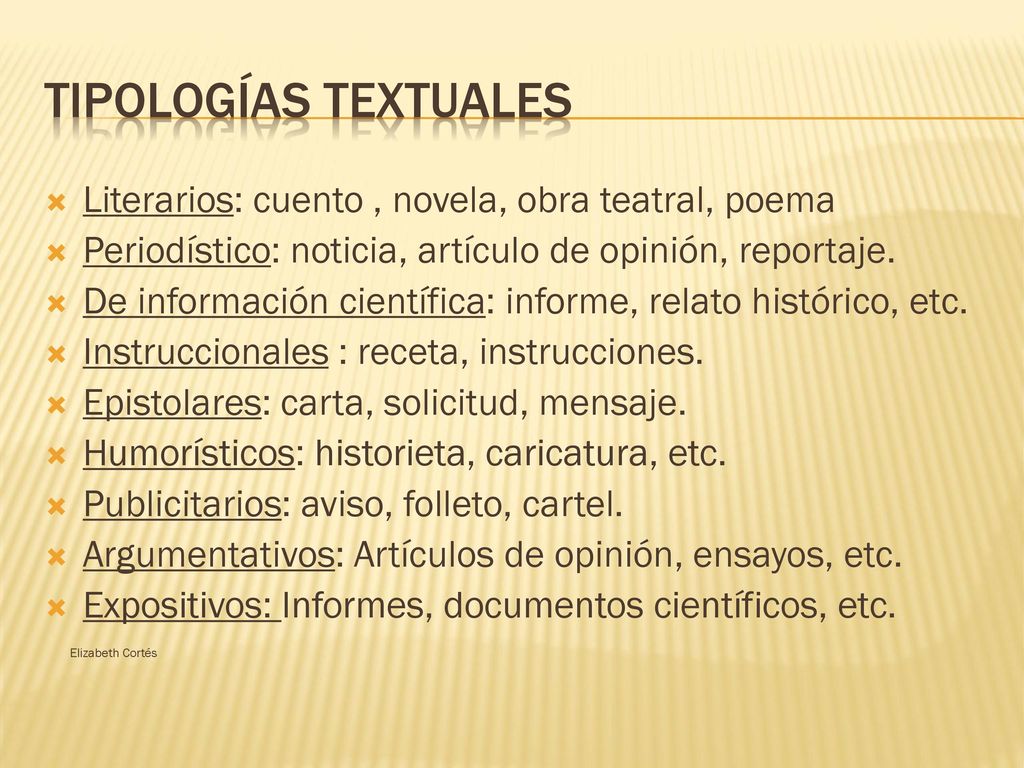 TIPOLOGÍAS TEXTUALES

Literarios: cuento , novela, obra teatral, poema
Periodístico: noticia, artículo de opinión, reportaje.
De información científica: informe, relato histórico, etc.
Instruccionales : receta, instrucciones.
Epistolares: carta, solicitud, mensaje.
Humorísticos: historieta, caricatura, etc.
Publicitarios: aviso, folleto, cartel.
Argumentativos: Artículos de opinión, ensayos, etc.
Expositivos: Informes, documentos científicos, etc.

Elizabeth Cortés